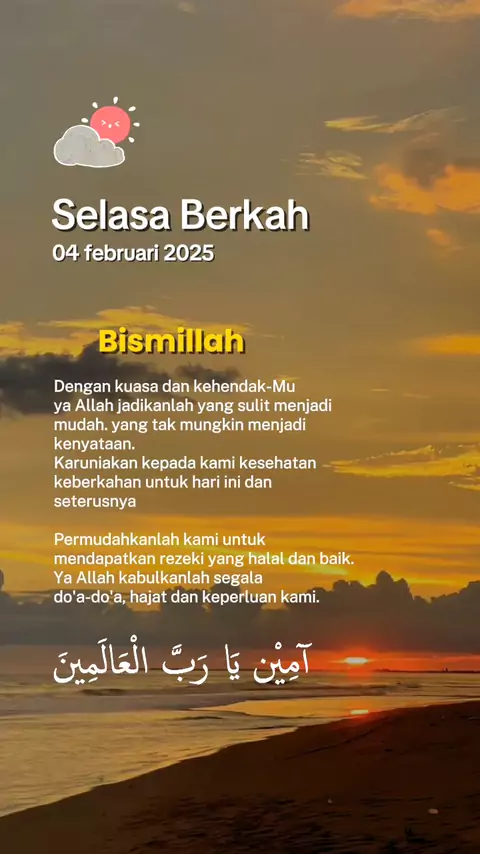 Selasa Berkah
04 februari 2025

Bismillah

Dengan kuasa dan kehendak-Mu ya Allah jadikanlah yang sulit menjadi mudah. yang tak mungkin menjadi kenyataan.
Karuniakan kepada kami kesehatan keberkahan untuk hari ini dan seterusnya

Permudahkanlah kami untuk mendapatkan rezeki yang halal dan baik. Ya Allah kabulkanlah segala do'a-do'a, hajat dan keperluan kami.

آمِيْن يَا رَبَّ الْعَالَمِينَ